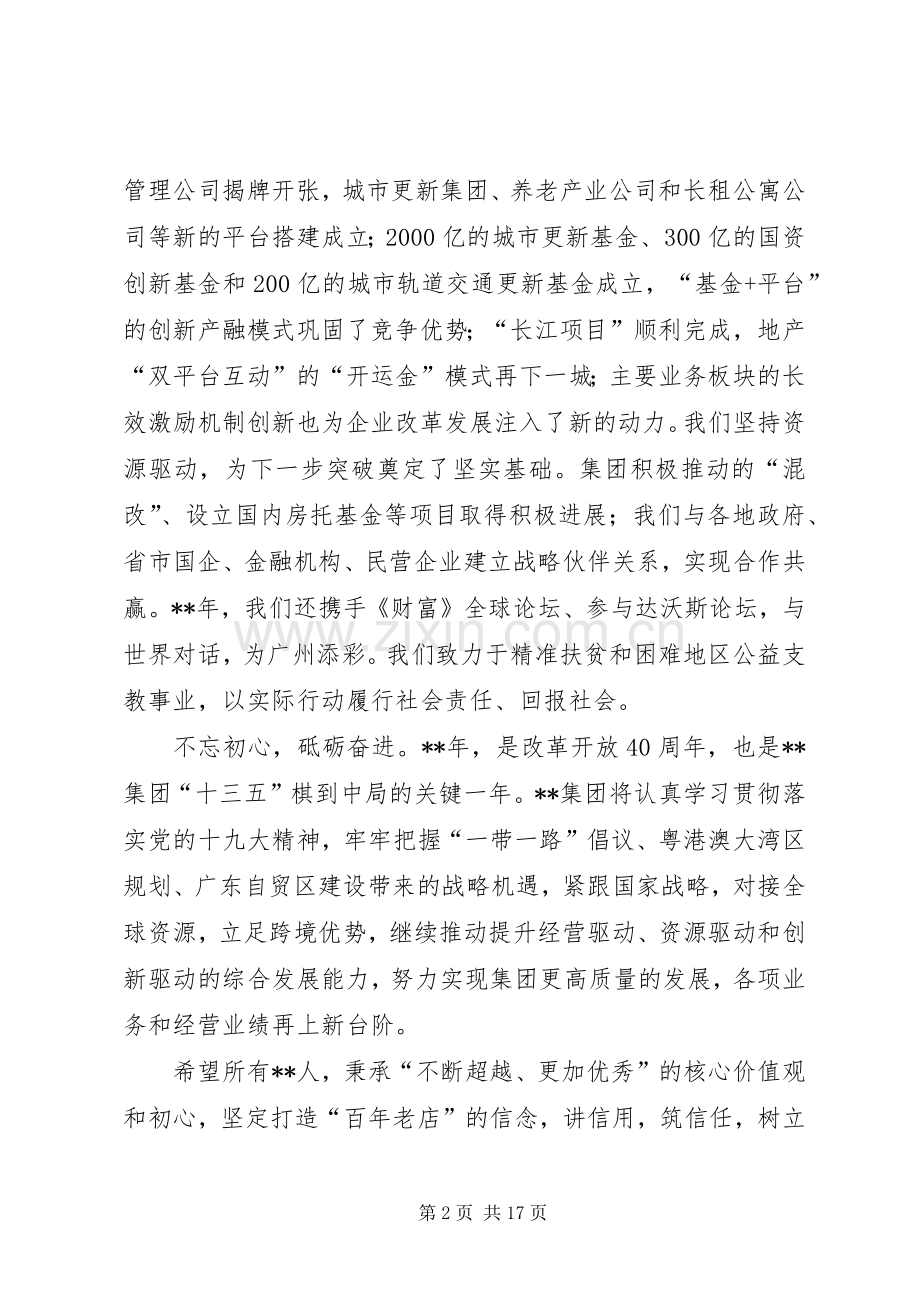 管理公司揭牌开张，城市更新集团、养老产业公司和长租公寓公司等新的平台搭建成立;2000亿的城市更新基金、300亿的国资创新基金和200亿的城市轨道交通更新基金成立，“基金+平台”的创新产融模式巩固了竞争优势;“长江项目”顺利完成，地产“双平台互动”的“开运金”模式再下一城;主要业务板块的长效激励机制创新也为企业改革发展注入了新的动力。我们坚持资源驱动，为下一步突破奠定了坚实基础。集团积极推动的“混改”、设立国内房托基金等项目取得积极进展；我们与各地政府、省市国企、金融机构、民营企业建立战略伙伴关系，实现合作共赢。**年，我们还携手《财富》全球论坛、参与达沃斯论坛，与世界对话，为广州添彩。我们致力于精准扶贫和困难地区公益支教事业，以实际行动履行社会责任、回报社会。

不忘初心，砥砺奋进。**年，是改革开放40周年，也是**集团“十三五”棋到中局的关键一年。**集团将认真学习贯彻落实党的十九大精神，牢牢把握“一带一路”倡议、粤港澳大湾区规划、广东自贸区建设带来的战略机遇，紧跟国家战略，对接全球资源，立足跨境优势，继续推动提升经营驱动、资源驱动和创新驱动的综合发展能力，努力实现集团更高质量的发展，各项业务和经营业绩再上新台阶。

希望所有**人，秉承“不断超越、更加优秀”的核心价值观和初心，坚定打造“百年老店”的信念，讲信用，筑信任，树立

第2页 共17页

www.zixin.com.cn